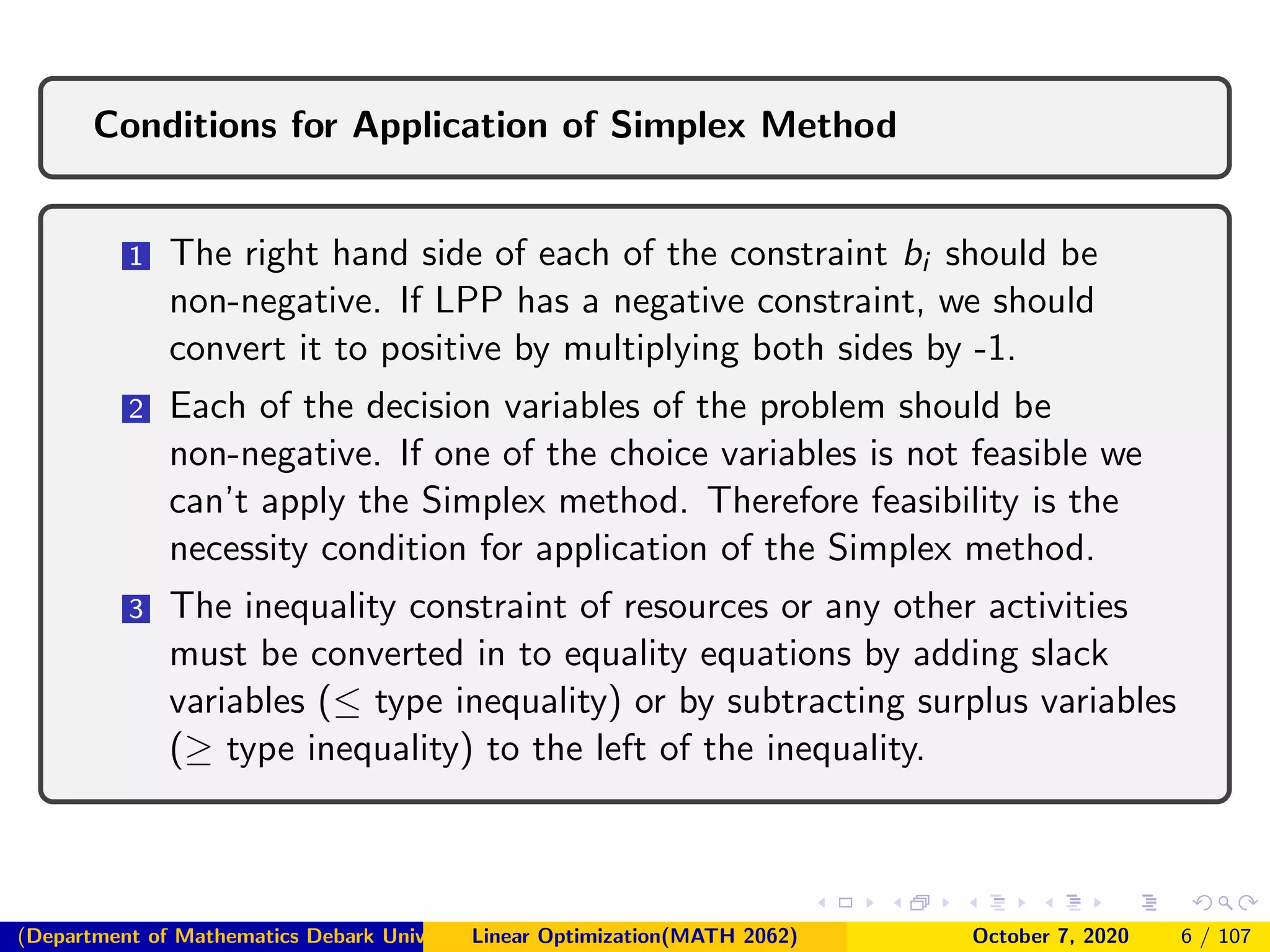 Conditions for Application of Simplex Method

1 The right hand side of each of the constraint $b_i$ should be non-negative. If LPP has a negative constraint, we should convert it to positive by multiplying both sides by -1.

2 Each of the decision variables of the problem should be non-negative. If one of the choice variables is not feasible we can't apply the Simplex method. Therefore feasibility is the necessity condition for application of the Simplex method.

3 The inequality constraint of resources or any other activities must be converted in to equality equations by adding slack variables ($\leq$ type inequality) or by subtracting surplus variables ($\geq$ type inequality) to the left of the inequality.

(Department of Mathematics Debark Univ Linear Optimization(MATH 2062) October 7, 2020 6 / 107